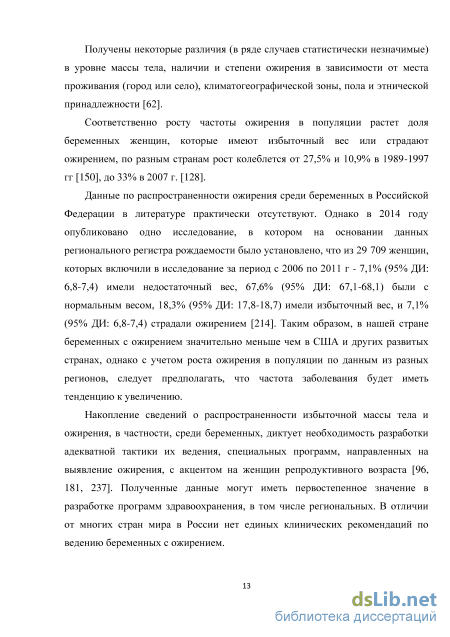 Получены некоторые различия (в ряде случаев статистически незначимые) в уровне массы тела, наличии и степени ожирения в зависимости от места проживания (город или село), климатогеографической зоны, пола и этнической принадлежности [62].

Соответственно росту частоты ожирения в популяции растет доля беременных женщин, которые имеют избыточный вес или страдают ожирением, по разным странам рост колеблется от 27,5% и 10,9% в 1989-1997 гг [150], до 33% в 2007 г. [128].

Данные по распространенности ожирения среди беременных в Российской Федерации в литературе практически отсутствуют. Однако в 2014 году опубликовано одно исследование, в котором на основании данных регионального регистра рождаемости было установлено, что из 29 709 женщин, которых включили в исследование за период с 2006 по 2011 г - 7,1% (95% ДИ: 6,8-7,4) имели недостаточный вес, 67,6% (95% ДИ: 67,1-68,1) были с нормальным весом, 18,3% (95% ДИ: 17,8-18,7) имели избыточный вес, и 7,1% (95% ДИ: 6,8-7,4) страдали ожирением [214]. Таким образом, в нашей стране беременных с ожирением значительно меньше чем в США и других развитых странах, однако с учетом роста ожирения в популяции по данным из разных регионов, следует предполагать, что частота заболевания будет иметь тенденцию к увеличению.

Накопление сведений о распространенности избыточной массы тела и ожирения, в частности, среди беременных, диктует необходимость разработки адекватной тактики их ведения, специальных программ, направленных на выявление ожирения, с акцентом на женщин репродуктивного возраста [96, 181, 237]. Полученные данные могут иметь первостепенное значение в разработке программ здравоохранения, в том числе региональных. В отличии от многих стран мира в России нет единых клинических рекомендаций по ведению беременных с ожирением.

13

dsLib.net
библиотека диссертаций